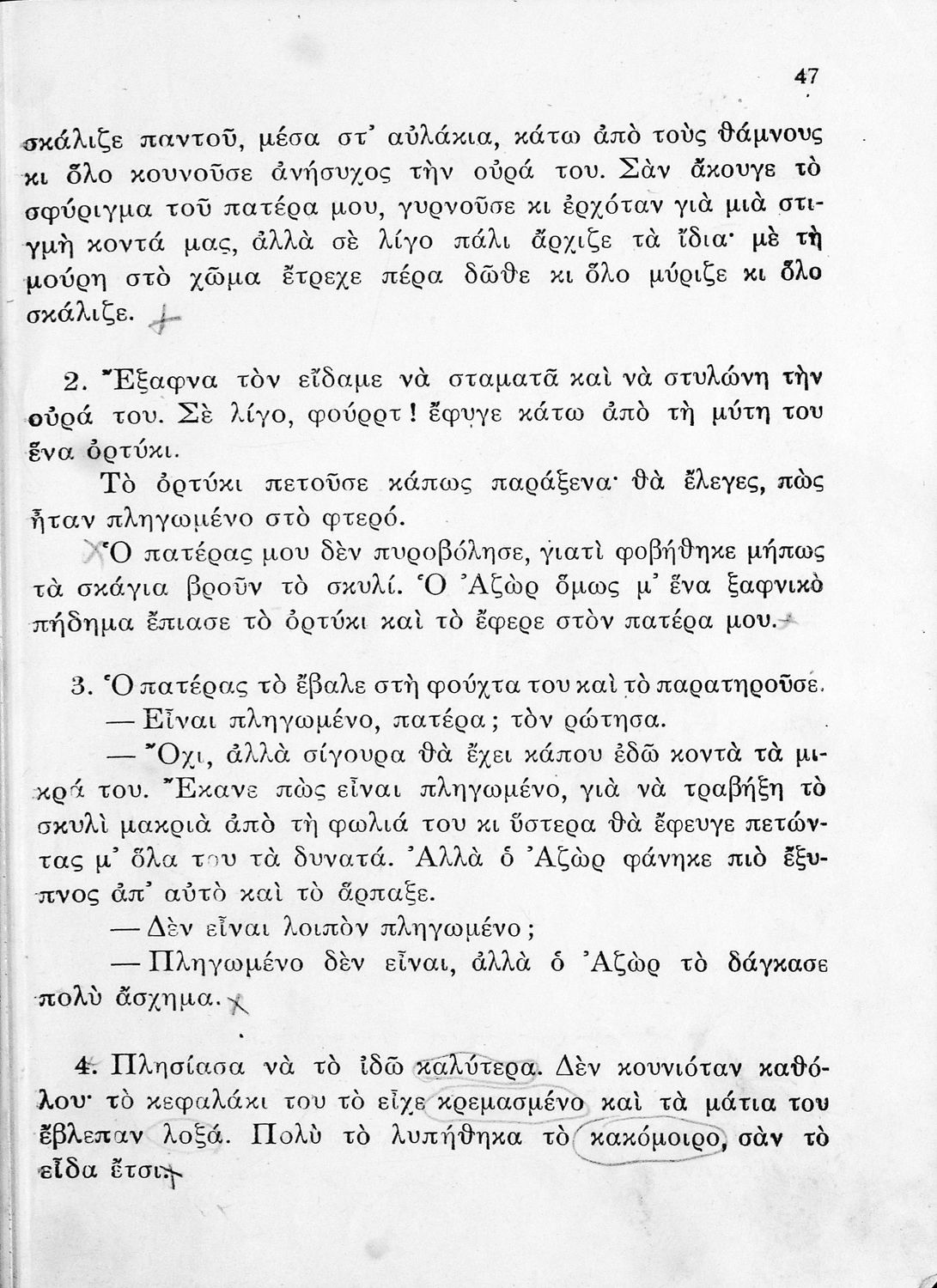 47

σκάλιζε παντοῦ, μέσα στ' αὐλάκια, κάτω ἀπὸ τοὺς θάμνους κι ὅλο κουνοῦσε ἀνήσυχος τὴν οὐρά του. Σὰν ἄκουγε τὸ σφύριγμα τοῦ πατέρα μου, γυρνοῦσε κι ἐρχόταν γιὰ μιὰ στιγμὴ κοντά μας, ἀλλὰ σὲ λίγο πάλι ἄρχιζε τὰ ἴδια· μὲ τὴ μούρη στὸ χῶμα ἔτρεχε πέρα δῶθε κι ὅλο μύριζε κι ὅλο σκάλιζε.

2. Ἔξαφνα τὸν εἴδαμε νὰ σταματᾶ καὶ νὰ στυλώνη τὴν οὐρά του. Σὲ λίγο, φούρρτ! ἔφυγε κάτω ἀπὸ τὴ μύτη του ἕνα ὀρτύκι.

Τὸ ὀρτύκι πετοῦσε κάπως παράξενα· θὰ ἔλεγες, πὼς ἦταν πληγωμένο στὸ φτερό.

Ὁ πατέρας μου δὲν πυροβόλησε, γιατὶ φοβήθηκε μήπως τὰ σκάγια βροῦν τὸ σκυλί. Ὁ Ἀζὼρ ὅμως μ' ἕνα ξαφνικὸ πήδημα ἔπιασε τὸ ὀρτύκι καὶ τὸ ἔφερε στὸν πατέρα μου.

3. Ὁ πατέρας τὸ ἔβαλε στὴ φούχτα του καὶ τὸ παρατηροῦσε.

— Εἶναι πληγωμένο, πατέρα; τὸν ρώτησα.

— Ὄχι, ἀλλὰ σίγουρα θὰ ἔχει κάπου ἐδῶ κοντὰ τὰ μικρά του. Ἔκανε πὼς εἶναι πληγωμένο, γιὰ νὰ τραβήξη τὸ σκυλὶ μακριὰ ἀπὸ τὴ φωλιά του κι ὕστερα θὰ ἔφευγε πετώντας μ' ὅλα του τὰ δυνατά. Ἀλλὰ ὁ Ἀζὼρ φάνηκε πιὸ ἔξυπνος ἀπ' αὐτὸ καὶ τὸ ἅρπαξε.

— Δὲν εἶναι λοιπὸν πληγωμένο;

— Πληγωμένο δὲν εἶναι, ἀλλὰ ὁ Ἀζὼρ τὸ δάγκασε πολὺ ἄσχημα.

4. Πλησίασα νὰ τὸ ἰδῶ καλύτερα. Δὲν κουνιόταν καθόλου· τὸ κεφαλάκι του τὸ εἶχε κρεμασμένο καὶ τὰ μάτια του ἔβλεπαν λοξά. Πολὺ τὸ λυπήθηκα τὸ κακόμοιρο, σὰν τὸ εἶδα ἔτσι.